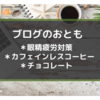 ブログのおとも
＊眼精疲労対策
＊カフェインレスコーヒー
＊チョコレート